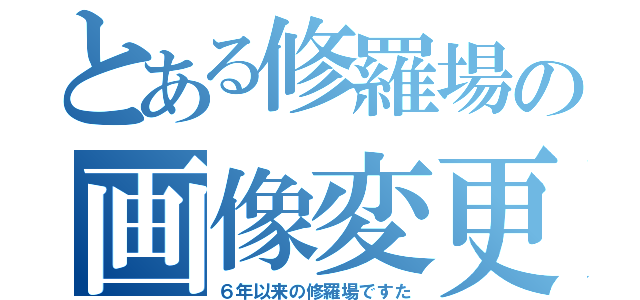 とある修羅場の
画像変更
６年以来の修羅場ですた